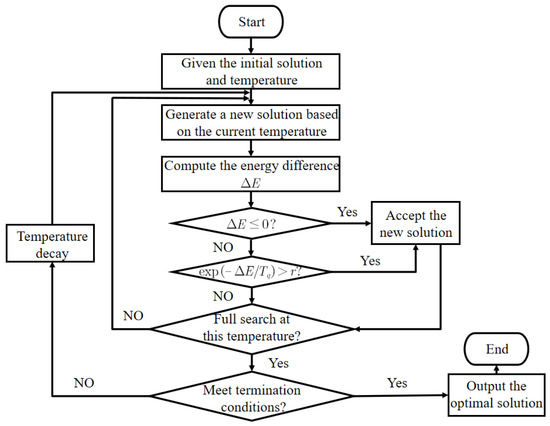 Start

Given the initial solution and temperature

Generate a new solution based on the current temperature

Compute the energy difference $\Delta E$

$\Delta E \leq 0?$

Yes

Accept the new solution

NO

$\exp(-\Delta E/T_q) > r?$

Yes

NO

Temperature decay

NO

Full search at this temperature?

Yes

End

NO

Meet termination conditions?

Yes

Output the optimal solution